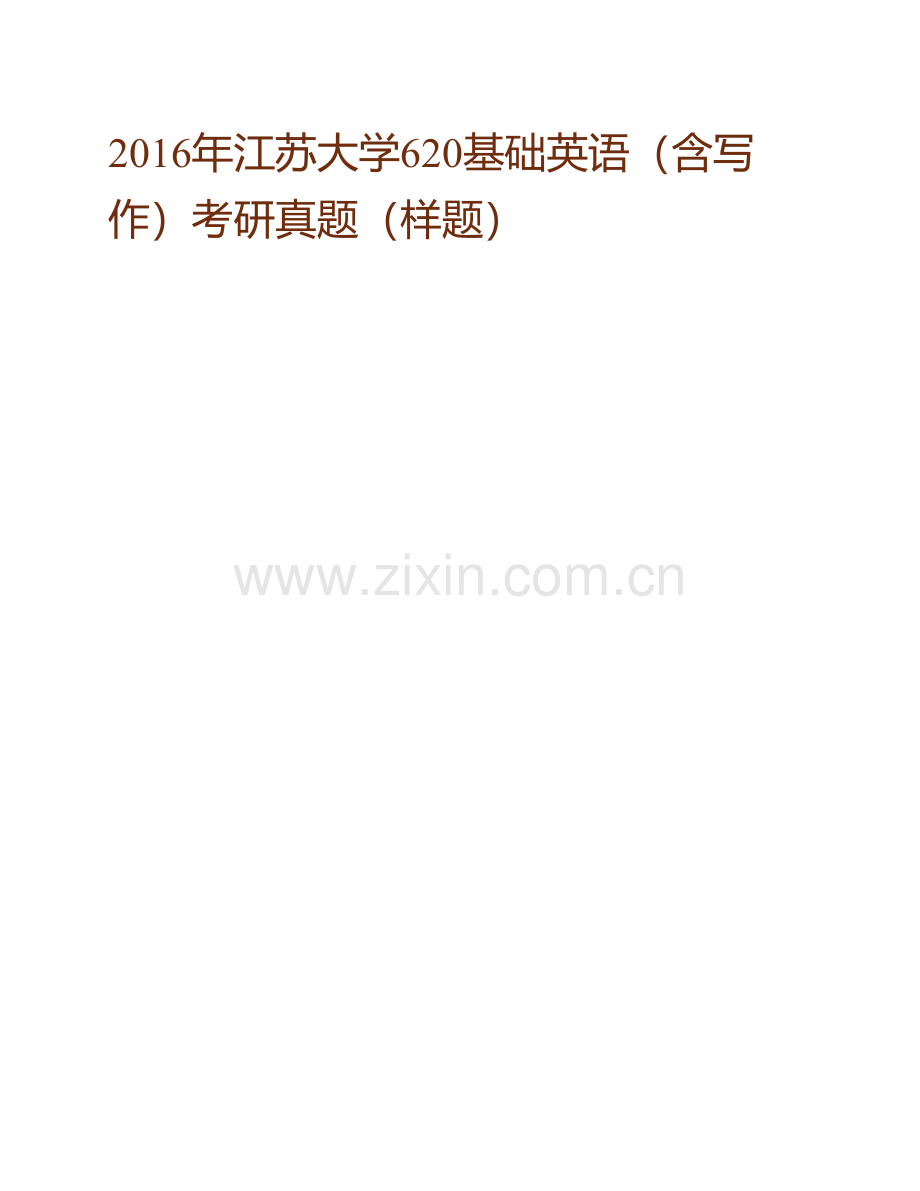 2016年江苏大学620基础英语（含写作）考研真题（样题）

www.zixin.com.cn